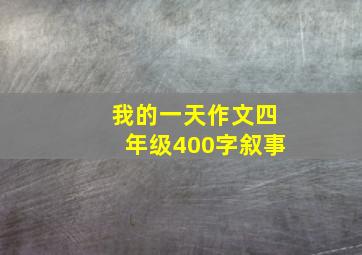 我的一天作文四年级400字叙事